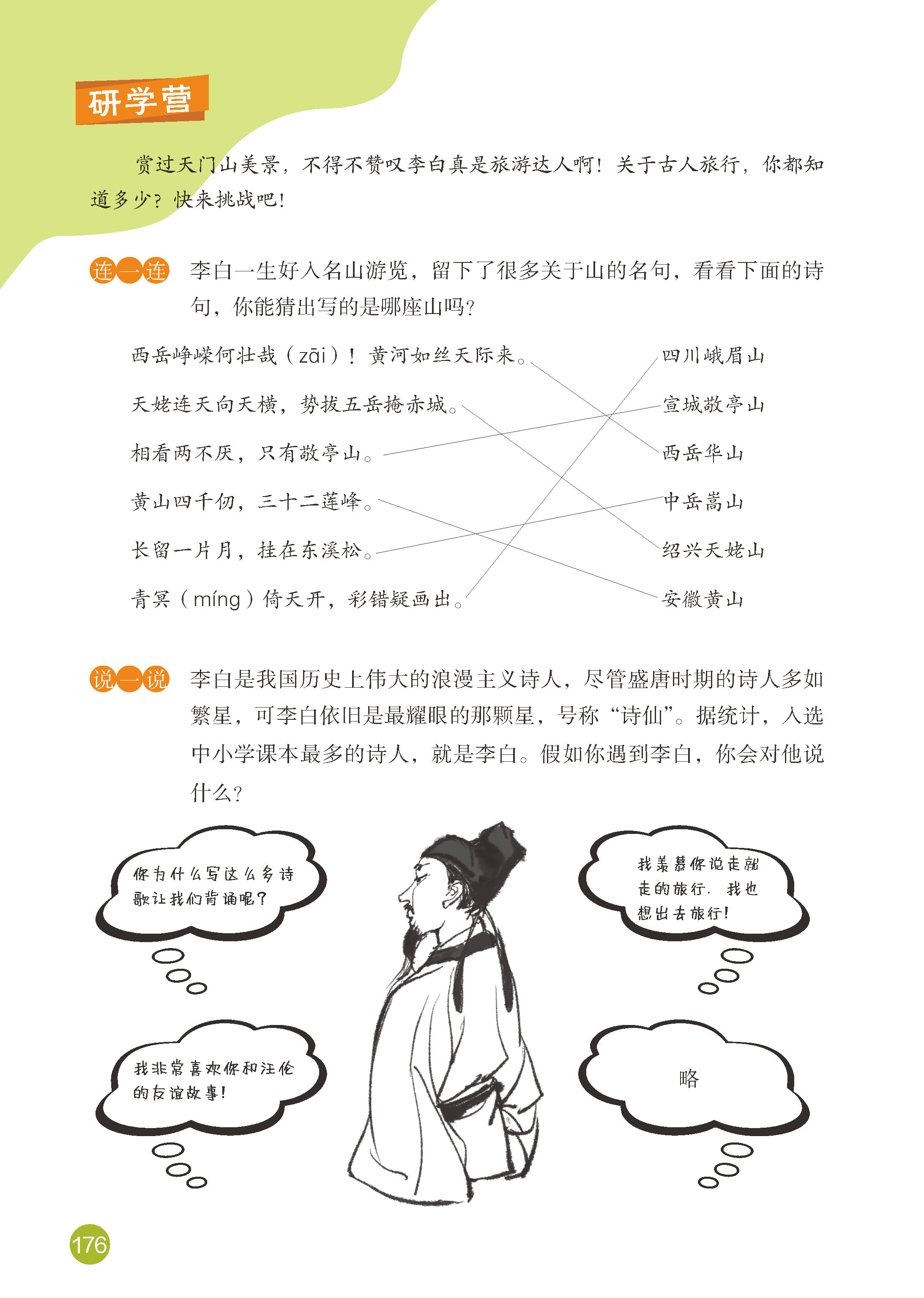 研学营

赏过天门山美景，不得不赞叹李白真是旅游达人啊！关于古人旅行，你都知道多少？快来挑战吧！

连一连 李白一生好入名山游览，留下了很多关于山的名句，看看下面的诗句，你能猜出写的是哪座山吗？

西岳峥嵘何壮哉（zāi）！黄河如丝天际来。

天姥连天向天横，势拔五岳掩赤城。

相看两不厌，只有敬亭山。

黄山四千仞，三十二莲峰。

长留一片月，挂在东溪松。

青冥（míng）倚天开，彩错疑画出。

四川峨眉山

宣城敬亭山

西岳华山

中岳嵩山

绍兴天姥山

安徽黄山

说一说 李白是我国历史上伟大的浪漫主义诗人，尽管盛唐时期的诗人多如繁星，可李白依旧是最耀眼的那颗星，号称“诗仙”。据统计，入选中小学课本最多的诗人，就是李白。假如你遇到李白，你会对他说什么？

你为什么写这么多诗歌让我们背诵呢？

我羡慕你说走就走的旅行，我也想出去旅行！

我非常喜欢你和汪伦的友谊故事！

略

176